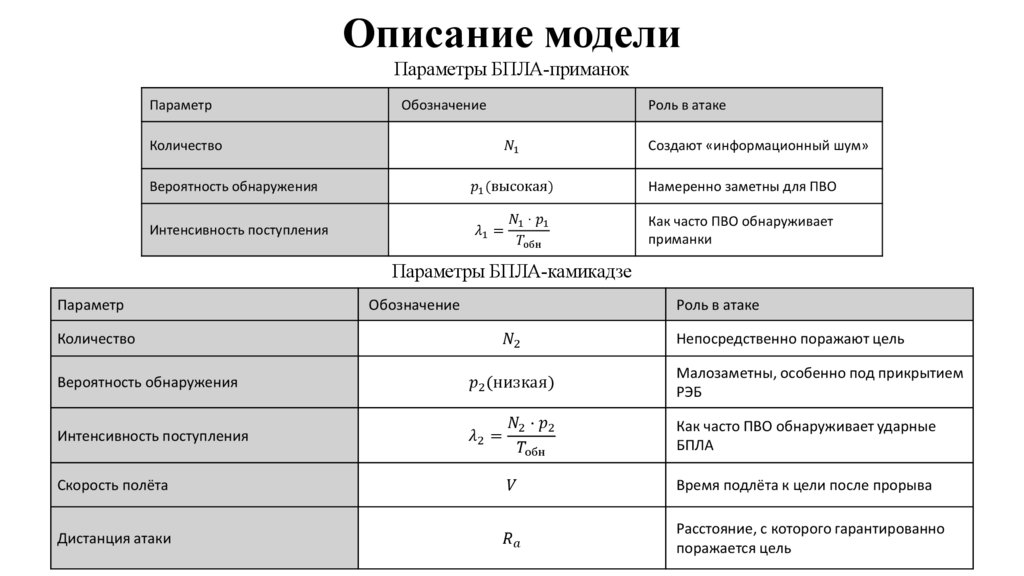 Описание модели

Параметры БПЛА-приманок

| Параметр | Обозначение | Роль в атаке |
|---|---|---|
| Количество | $N_1$ | Создают «информационный шум» |
| Вероятность обнаружения | $p_1$(высокая) | Намеренно заметны для ПВО |
| Интенсивность поступления | $\lambda_1 = \frac{N_1 \cdot p_1}{T_{обн}}$ | Как часто ПВО обнаруживает приманки |

Параметры БПЛА-камикадзе

| Параметр | Обозначение | Роль в атаке |
|---|---|---|
| Количество | $N_2$ | Непосредственно поражают цель |
| Вероятность обнаружения | $p_2$(низкая) | Малозаметны, особенно под прикрытием РЭБ |
| Интенсивность поступления | $\lambda_2 = \frac{N_2 \cdot p_2}{T_{обн}}$ | Как часто ПВО обнаруживает ударные БПЛА |
| Скорость полёта | $V$ | Время подлёта к цели после прорыва |
| Дистанция атаки | $R_a$ | Расстояние, с которого гарантированно поражается цель |